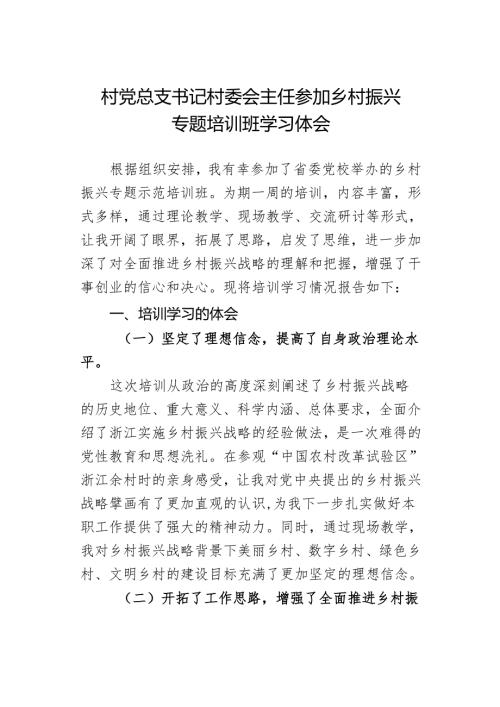 村党总支书记村委会主任参加乡村振兴专题培训班学习体会

根据组织安排，我有幸参加了省委党校举办的乡村振兴专题示范培训班。为期一周的培训，内容丰富，形式多样，通过理论教学、现场教学、交流研讨等形式，让我开阔了眼界，拓展了思路，启发了思维，进一步加深了对全面推进乡村振兴战略的理解和把握，增强了干事创业的信心和决心。现将培训学习情况报告如下：

一、培训学习的体会

（一）坚定了理想信念，提高了自身政治理论水平。

这次培训从政治的高度深刻阐述了乡村振兴战略的历史地位、重大意义、科学内涵、总体要求，全面介绍了浙江实施乡村振兴战略的经验做法，是一次难得的党性教育和思想洗礼。在参观“中国农村改革试验区”浙江余村时的亲身感受，让我对党中央提出的乡村振兴战略擘画有了更加直观的认识，为我下一步扎实做好本职工作提供了强大的精神动力。同时，通过现场教学，我对乡村振兴战略背景下美丽乡村、数字乡村、绿色乡村、文明乡村的建设目标充满了更加坚定的理想信念。

（二）开拓了工作思路，增强了全面推进乡村振